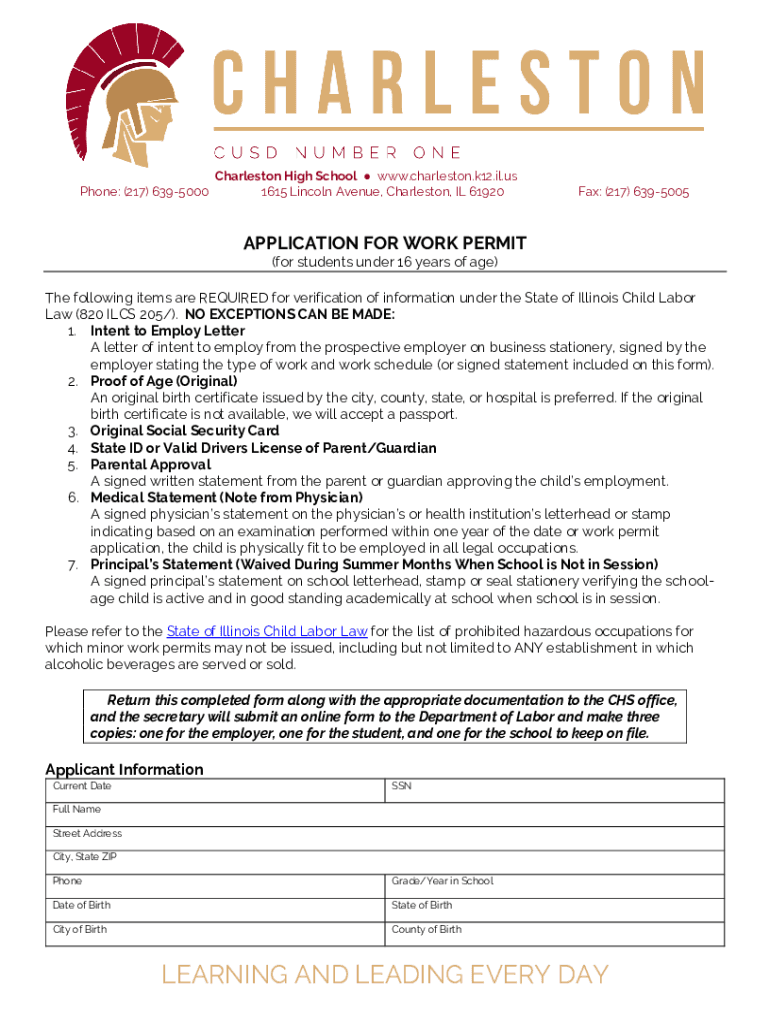 CHARLESTON

CUSD NUMBER ONE

Charleston High School ● www.charleston.k12.il.us
Phone: (217) 639-5000 1615 Lincoln Avenue, Charleston, IL 61920 Fax: (217) 639-5005

APPLICATION FOR WORK PERMIT
(for students under 16 years of age)

The following items are REQUIRED for verification of information under the State of Illinois Child Labor Law (820 ILCS 205/). NO EXCEPTIONS CAN BE MADE:
1. Intent to Employ Letter
A letter of intent to employ from the prospective employer on business stationery, signed by the employer stating the type of work and work schedule (or signed statement included on this form).
2. Proof of Age (Original)
An original birth certificate issued by the city, county, state, or hospital is preferred. If the original birth certificate is not available, we will accept a passport.
3. Original Social Security Card
4. State ID or Valid Drivers License of Parent/Guardian
5. Parental Approval
A signed written statement from the parent or guardian approving the child's employment.
6. Medical Statement (Note from Physician)
A signed physician's statement on the physician's or health institution's letterhead or stamp indicating based on an examination performed within one year of the date or work permit application, the child is physically fit to be employed in all legal occupations.
7. Principal's Statement (Waived During Summer Months When School is Not in Session)
A signed principal's statement on school letterhead, stamp or seal stationery verifying the school-age child is active and in good standing academically at school when school is in session.

Please refer to the State of Illinois Child Labor Law for the list of prohibited hazardous occupations for which minor work permits may not be issued, including but not limited to ANY establishment in which alcoholic beverages are served or sold.

Return this completed form along with the appropriate documentation to the CHS office, and the secretary will submit an online form to the Department of Labor and make three copies: one for the employer, one for the student, and one for the school to keep on file.

Applicant Information

| Current Date | SSN |
|---|---|
| Full Name | |
| Street Address | |
| City, State ZIP | |
| Phone | Grade/Year in School |
| Date of Birth | State of Birth |
| City of Birth | County of Birth |

LEARNING AND LEADING EVERY DAY